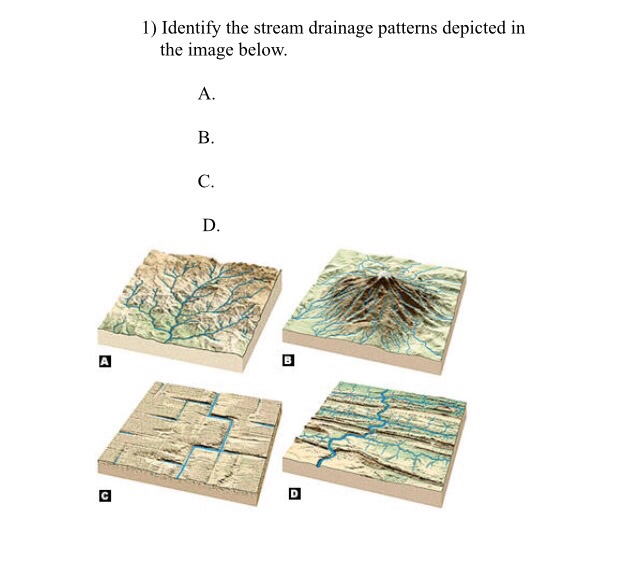 1) Identify the stream drainage patterns depicted in the image below.

A.

B.

C.

D.

A

B

C

D